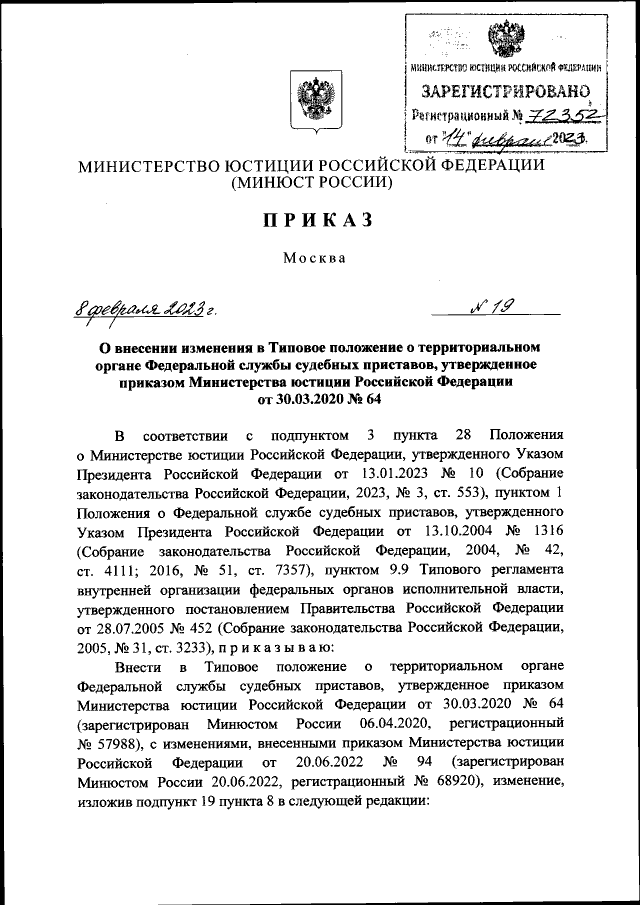 МИНИСТЕРСТВО ЮСТИЦИИ РОССИЙСКОЙ ФЕДЕРАЦИИ
ЗАРЕГИСТРИРОВАНО
Регистрационный № 72352
от "14" февраля 2023.

МИНИСТЕРСТВО ЮСТИЦИИ РОССИЙСКОЙ ФЕДЕРАЦИИ
(МИНЮСТ РОССИИ)

ПРИКАЗ

Москва

8 февраля 2023 г. № 19

О внесении изменения в Типовое положение о территориальном органе Федеральной службы судебных приставов, утвержденное приказом Министерства юстиции Российской Федерации от 30.03.2020 № 64

В соответствии с подпунктом 3 пункта 28 Положения о Министерстве юстиции Российской Федерации, утвержденного Указом Президента Российской Федерации от 13.01.2023 № 10 (Собрание законодательства Российской Федерации, 2023, № 3, ст. 553), пунктом 1 Положения о Федеральной службе судебных приставов, утвержденного Указом Президента Российской Федерации от 13.10.2004 № 1316 (Собрание законодательства Российской Федерации, 2004, № 42, ст. 4111; 2016, № 51, ст. 7357), пунктом 9.9 Типового регламента внутренней организации федеральных органов исполнительной власти, утвержденного постановлением Правительства Российской Федерации от 28.07.2005 № 452 (Собрание законодательства Российской Федерации, 2005, № 31, ст. 3233), приказываю:

Внести в Типовое положение о территориальном органе Федеральной службы судебных приставов, утвержденное приказом Министерства юстиции Российской Федерации от 30.03.2020 № 64 (зарегистрирован Минюстом России 06.04.2020, регистрационный № 57988), с изменениями, внесенными приказом Министерства юстиции Российской Федерации от 20.06.2022 № 94 (зарегистрирован Минюстом России 20.06.2022, регистрационный № 68920), изменение, изложив подпункт 19 пункта 8 в следующей редакции: